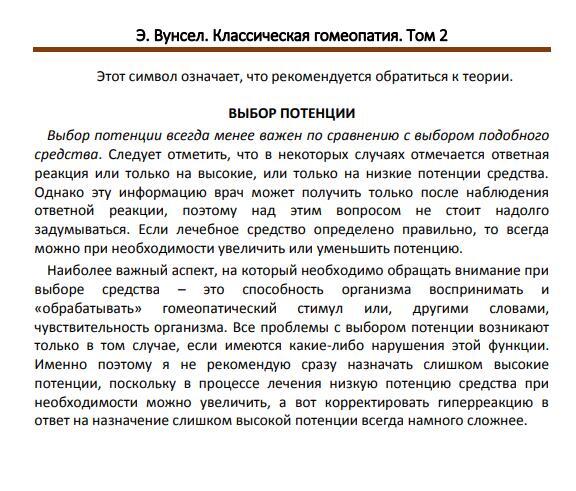 Э. Вунсел. Классическая гомеопатия. Том 2

Этот символ означает, что рекомендуется обратиться к теории.

ВЫБОР ПОТЕНЦИИ

Выбор потенции всегда менее важен по сравнению с выбором подобного средства. Следует отметить, что в некоторых случаях отмечается ответная реакция или только на высокие, или только на низкие потенции средства. Однако эту информацию врач может получить только после наблюдения ответной реакции, поэтому над этим вопросом не стоит надолго задумываться. Если лечебное средство определено правильно, то всегда можно при необходимости увеличить или уменьшить потенцию.

Наиболее важный аспект, на который необходимо обращать внимание при выборе средства – это способность организма воспринимать и «обрабатывать» гомеопатический стимул или, другими словами, чувствительность организма. Все проблемы с выбором потенции возникают только в том случае, если имеются какие-либо нарушения этой функции. Именно поэтому я не рекомендую сразу назначать слишком высокие потенции, поскольку в процессе лечения низкую потенцию средства при необходимости можно увеличить, а вот корректировать гиперреакцию в ответ на назначение слишком высокой потенции всегда намного сложнее.